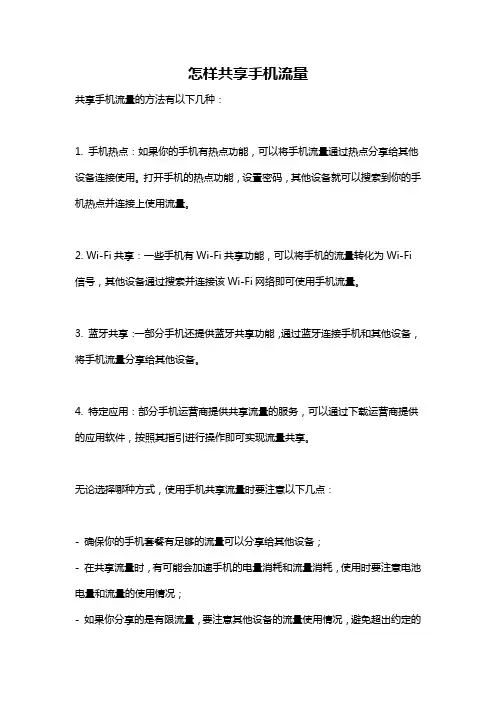 怎样共享手机流量

共享手机流量的方法有以下几种：

1. 手机热点：如果你的手机有热点功能，可以将手机流量通过热点分享给其他设备连接使用。打开手机的热点功能，设置密码，其他设备就可以搜索到你的手机热点并连接上使用流量。

2. Wi-Fi 共享：一些手机有 Wi-Fi 共享功能，可以将手机的流量转化为 Wi-Fi 信号，其他设备通过搜索并连接该 Wi-Fi 网络即可使用手机流量。

3. 蓝牙共享：一部分手机还提供蓝牙共享功能，通过蓝牙连接手机和其他设备，将手机流量分享给其他设备。

4. 特定应用：部分手机运营商提供共享流量的服务，可以通过下载运营商提供的应用软件，按照其指引进行操作即可实现流量共享。

无论选择哪种方式，使用手机共享流量时要注意以下几点：

- 确保你的手机套餐有足够的流量可以分享给其他设备；
- 在共享流量时，有可能会加速手机的电量消耗和流量消耗，使用时要注意电池电量和流量的使用情况；
- 如果你分享的是有限流量，要注意其他设备的流量使用情况，避免超出约定的